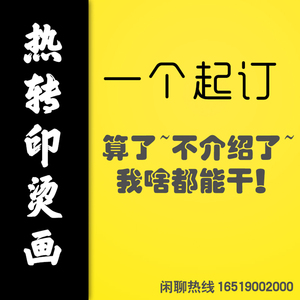 热转印烫画

一个起订

算了~不介绍了~
我啥都能干!

闲聊热线 16519002000